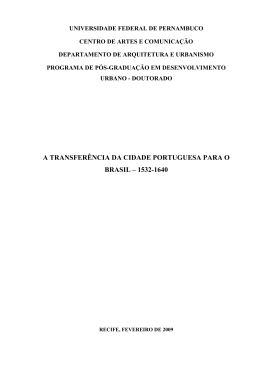 UNIVERSIDADE FEDERAL DE PERNAMBUCO

CENTRO DE ARTES E COMUNICAÇÃO

DEPARTAMENTO DE ARQUITETURA E URBANISMO

PROGRAMA DE PÓS-GRADUAÇÃO EM DESENVOLVIMENTO URBANO - DOUTORADO

A TRANSFERÊNCIA DA CIDADE PORTUGUESA PARA O BRASIL – 1532-1640

RECIFE, FEVEREIRO DE 2009